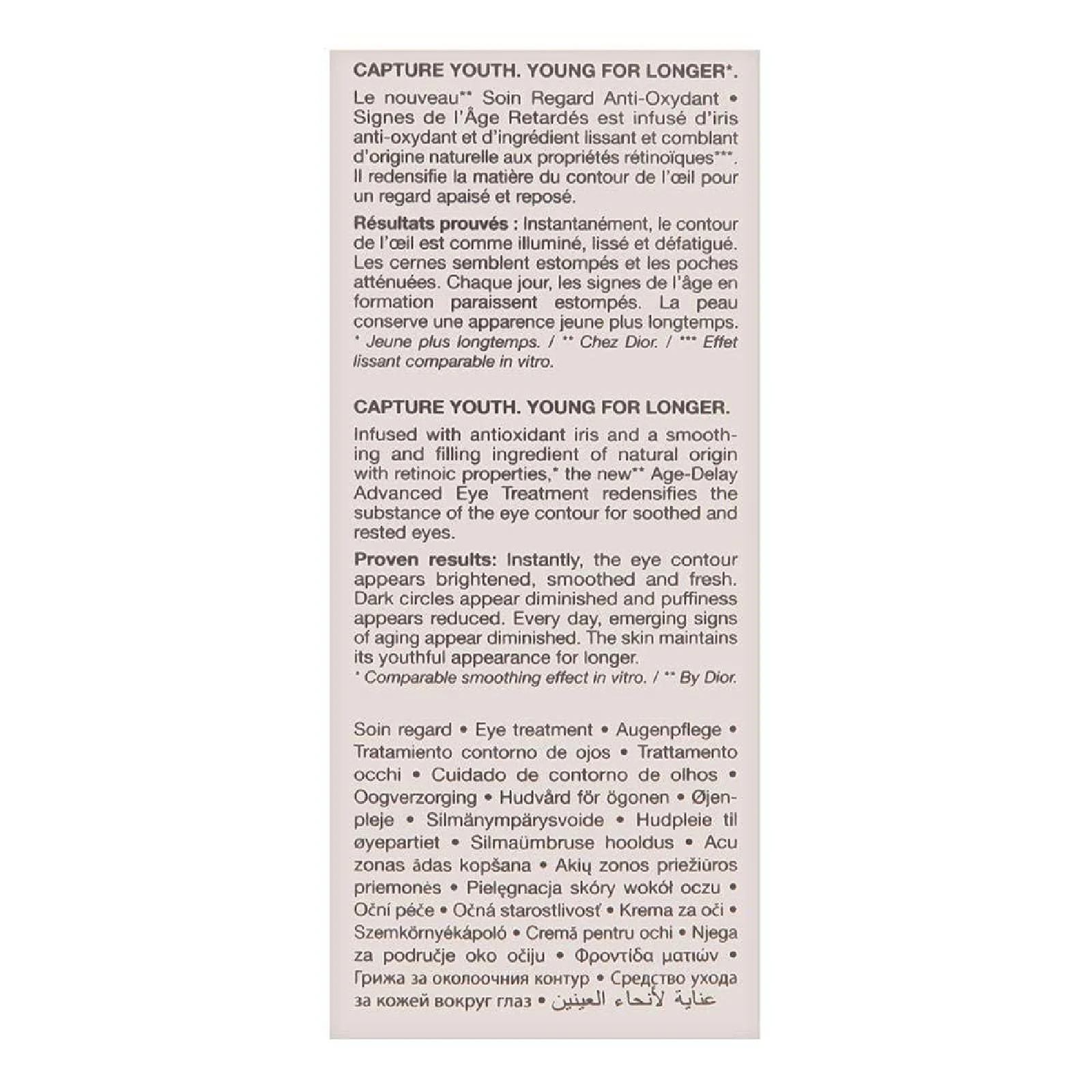 CAPTURE YOUTH. YOUNG FOR LONGER*.

Le nouveau** Soin Regard Anti-Oxydant • Signes de l'Âge Retardés est infusé d'iris anti-oxydant et d'ingrédient lissant et comblant d'origine naturelle aux propriétés rétinoïques***. Il redensifie la matière du contour de l'œil pour un regard apaisé et reposé.

Résultats prouvés : Instantanément, le contour de l'œil est comme illuminé, lissé et défatigué. Les cernes semblent estompés et les poches atténuées. Chaque jour, les signes de l'âge en formation paraissent estompés. La peau conserve une apparence jeune plus longtemps.
* Jeune plus longtemps. / ** Chez Dior. / *** Effet lissant comparable in vitro.

CAPTURE YOUTH. YOUNG FOR LONGER.

Infused with antioxidant iris and a smoothing and filling ingredient of natural origin with retinoic properties,* the new** Age-Delay Advanced Eye Treatment redensifies the substance of the eye contour for soothed and rested eyes.

Proven results: Instantly, the eye contour appears brightened, smoothed and fresh. Dark circles appear diminished and puffiness appears reduced. Every day, emerging signs of aging appear diminished. The skin maintains its youthful appearance for longer.
* Comparable smoothing effect in vitro. / ** By Dior.

Soin regard • Eye treatment • Augenpflege • Tratamiento contorno de ojos • Trattamento occhi • Cuidado de contorno de olhos • Oogverzorging • Hudvård för ögonen • Øjenpleje • Silmänympärysvoide • Hudpleie til øyepartiet • Silmaümbruse hooldus • Acu zonas ādas kopšana • Akių zonos priežiūros priemonės • Pielęgnacja skóry wokół oczu • Oční péče • Očná starostlivosť • Krema za oči • Szemkörnyékápoló • Cremă pentru ochi • Njega za područje oko očiju • Φροντίδα ματιών • Грижа за околоочния контур • Средство ухода за кожей вокруг глаз • عناية لأنحاء العينين